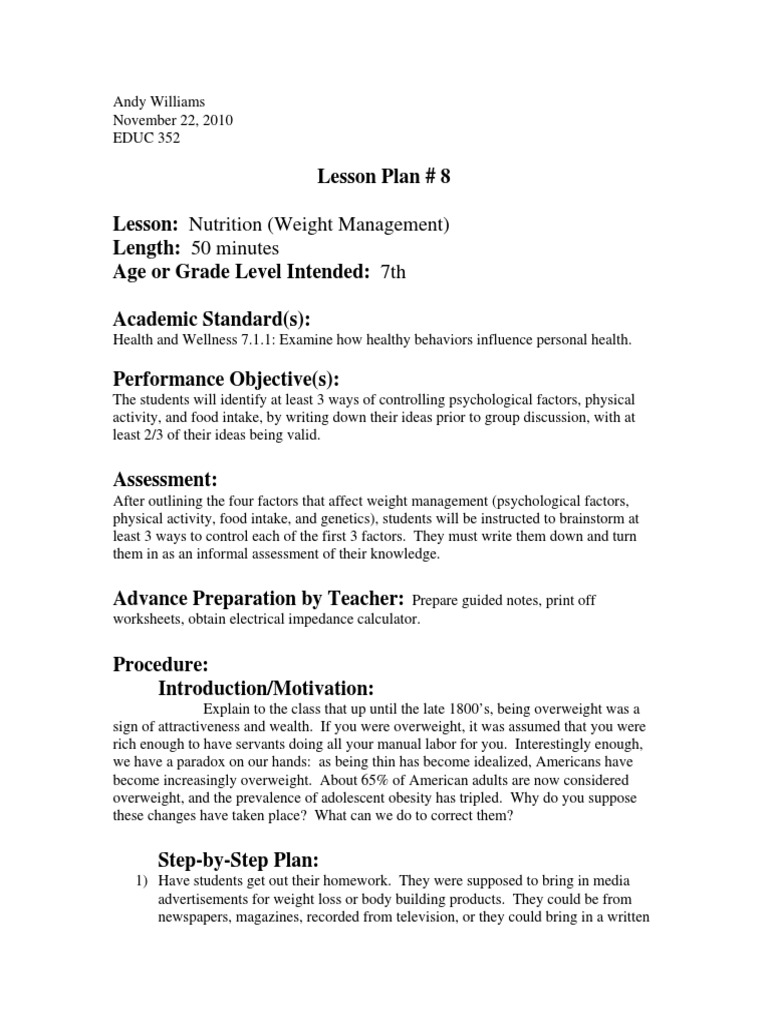 Andy Williams
November 22, 2010
EDUC 352

Lesson Plan # 8

Lesson: Nutrition (Weight Management)
Length: 50 minutes
Age or Grade Level Intended: 7th

Academic Standard(s):
Health and Wellness 7.1.1: Examine how healthy behaviors influence personal health.

Performance Objective(s):
The students will identify at least 3 ways of controlling psychological factors, physical activity, and food intake, by writing down their ideas prior to group discussion, with at least 2/3 of their ideas being valid.

Assessment:
After outlining the four factors that affect weight management (psychological factors, physical activity, food intake, and genetics), students will be instructed to brainstorm at least 3 ways to control each of the first 3 factors. They must write them down and turn them in as an informal assessment of their knowledge.

Advance Preparation by Teacher: Prepare guided notes, print off worksheets, obtain electrical impedance calculator.

Procedure:
Introduction/Motivation:
Explain to the class that up until the late 1800's, being overweight was a sign of attractiveness and wealth. If you were overweight, it was assumed that you were rich enough to have servants doing all your manual labor for you. Interestingly enough, we have a paradox on our hands: as being thin has become idealized, Americans have become increasingly overweight. About 65% of American adults are now considered overweight, and the prevalence of adolescent obesity has tripled. Why do you suppose these changes have taken place? What can we do to correct them?

Step-by-Step Plan:
1) Have students get out their homework. They were supposed to bring in media advertisements for weight loss or body building products. They could be from newspapers, magazines, recorded from television, or they could bring in a written